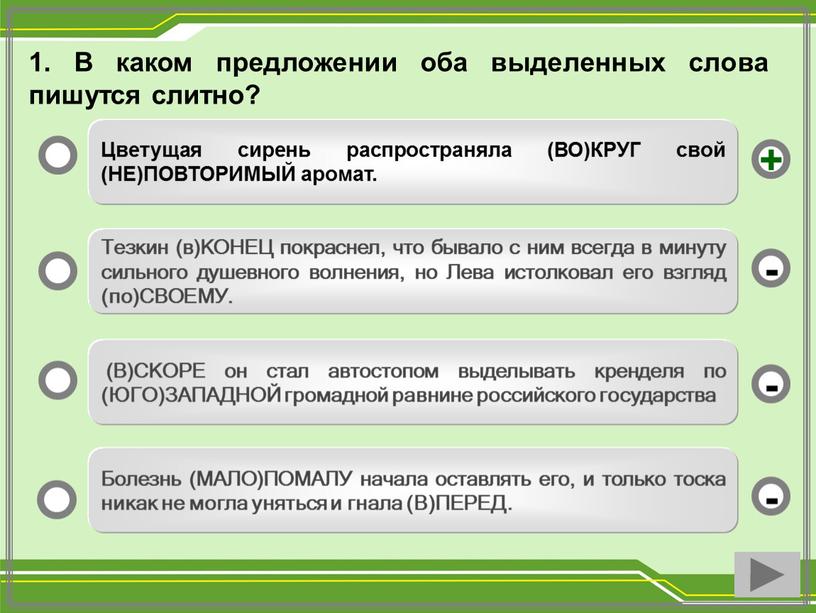 1. В каком предложении оба выделенных слова пишутся слитно?

Цветущая сирень распространяла (ВО)КРУГ свой (НЕ)ПОВТОРИМЫЙ аромат.

+

Тезкин (в)КОНЕЦ покраснел, что бывало с ним всегда в минуту сильного душевного волнения, но Лева истолковал его взгляд (по)СВОЕМУ.

-

(В)СКОРЕ он стал автостопом выделывать кренделя по (ЮГО)ЗАПАДНОЙ громадной равнине российского государства

-

Болезнь (МАЛО)ПОМАЛУ начала оставлять его, и только тоска никак не могла уняться и гнала (В)ПЕРЕД.

-